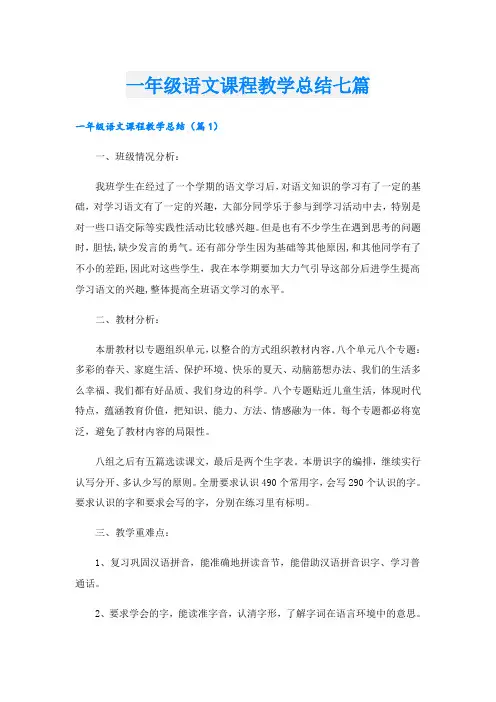 一年级语文课程教学总结七篇

一年级语文课程教学总结（篇1）

一、班级情况分析：

我班学生在经过了一个学期的语文学习后，对语文知识的学习有了一定的基础，对学习语文有了一定的兴趣，大部分同学乐于参与到学习活动中去，特别是对一些口语交际等实践性活动比较感兴趣。但是也有不少学生在遇到思考的问题时，胆怯，缺少发言的勇气。还有部分学生因为基础等其他原因，和其他同学有了不小的差距，因此对这些学生，我在本学期要加大力气引导这部分后进学生提高学习语文的兴趣，整体提高全班语文学习的水平。

二、教材分析：

本册教材以专题组织单元，以整合的方式组织教材内容。八个单元八个专题：多彩的春天、家庭生活、保护环境、快乐的夏天、动脑筋想办法、我们的生活多么幸福、我们都有好品质、我们身边的科学。八个专题贴近儿童生活，体现时代特点，蕴涵教育价值，把知识、能力、方法、情感融为一体。每个专题都必将宽泛，避免了教材内容的局限性。

八组之后有五篇选读课文，最后是两个生字表。本册识字的编排，继续实行认写分开、多认少写的原则。全册要求认识490个常用字，会写290个认识的字。要求认识的字和要求会写的字，分别在练习里有标明。

三、教学重难点：

1、复习巩固汉语拼音，能准确地拼读音节，能借助汉语拼音识字、学习普通话。

2、要求学会的字，能读准字音，认清字形，了解字词在语言环境中的意思。